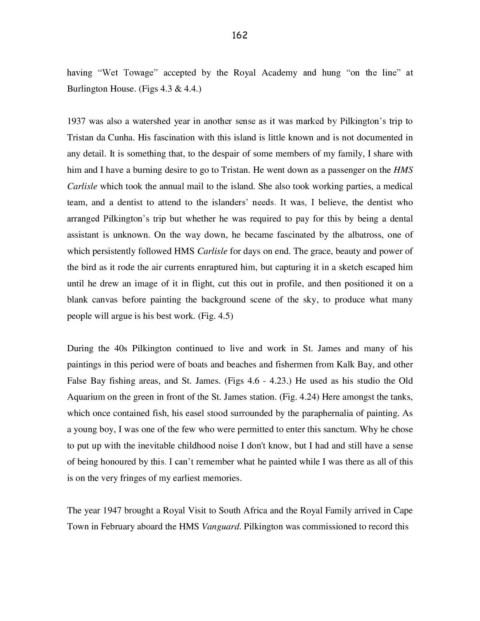 162

having "Wet Towage" accepted by the Royal Academy and hung "on the line" at Burlington House. (Figs 4.3 & 4.4.)

1937 was also a watershed year in another sense as it was marked by Pilkington's trip to Tristan da Cunha. His fascination with this island is little known and is not documented in any detail. It is something that, to the despair of some members of my family, I share with him and I have a burning desire to go to Tristan. He went down as a passenger on the HMS Carlisle which took the annual mail to the island. She also took working parties, a medical team, and a dentist to attend to the islanders' needs. It was, I believe, the dentist who arranged Pilkington's trip but whether he was required to pay for this by being a dental assistant is unknown. On the way down, he became fascinated by the albatross, one of which persistently followed HMS Carlisle for days on end. The grace, beauty and power of the bird as it rode the air currents enraptured him, but capturing it in a sketch escaped him until he drew an image of it in flight, cut this out in profile, and then positioned it on a blank canvas before painting the background scene of the sky, to produce what many people will argue is his best work. (Fig. 4.5)

During the 40s Pilkington continued to live and work in St. James and many of his paintings in this period were of boats and beaches and fishermen from Kalk Bay, and other False Bay fishing areas, and St. James. (Figs 4.6 - 4.23.) He used as his studio the Old Aquarium on the green in front of the St. James station. (Fig. 4.24) Here amongst the tanks, which once contained fish, his easel stood surrounded by the paraphernalia of painting. As a young boy, I was one of the few who were permitted to enter this sanctum. Why he chose to put up with the inevitable childhood noise I don't know, but I had and still have a sense of being honoured by this. I can't remember what he painted while I was there as all of this is on the very fringes of my earliest memories.

The year 1947 brought a Royal Visit to South Africa and the Royal Family arrived in Cape Town in February aboard the HMS Vanguard. Pilkington was commissioned to record this